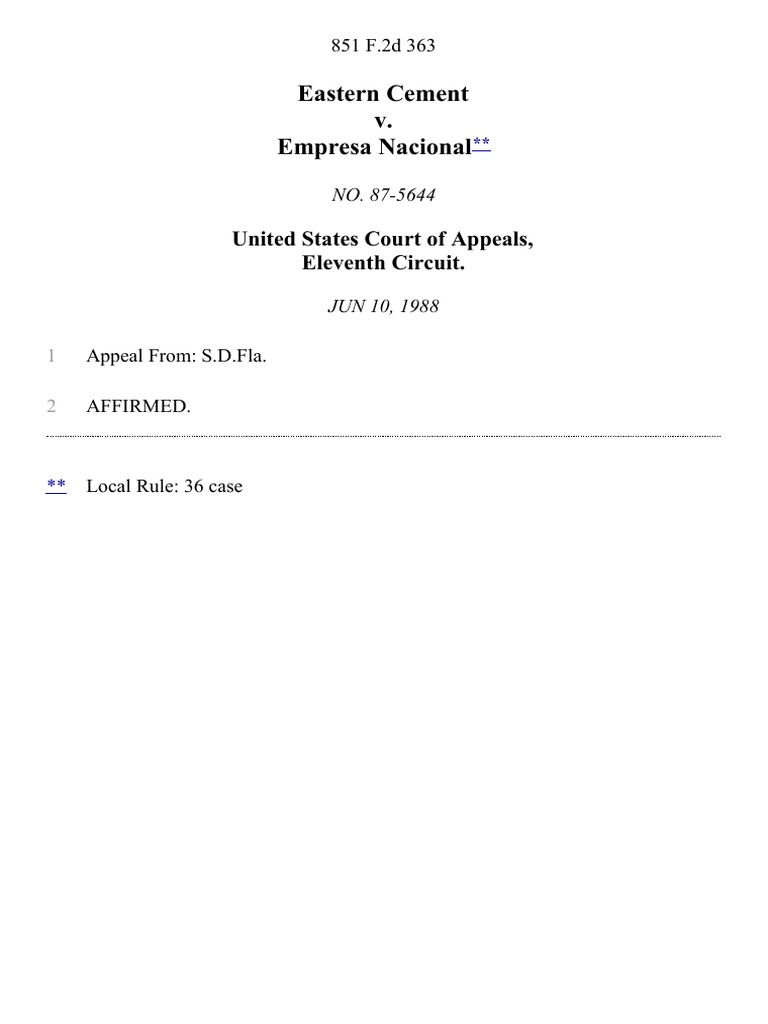 851 F.2d 363

Eastern Cement
v.
Empresa Nacional**

NO. 87-5644

United States Court of Appeals,
Eleventh Circuit.

JUN 10, 1988

1 Appeal From: S.D.Fla.

2 AFFIRMED.

** Local Rule: 36 case